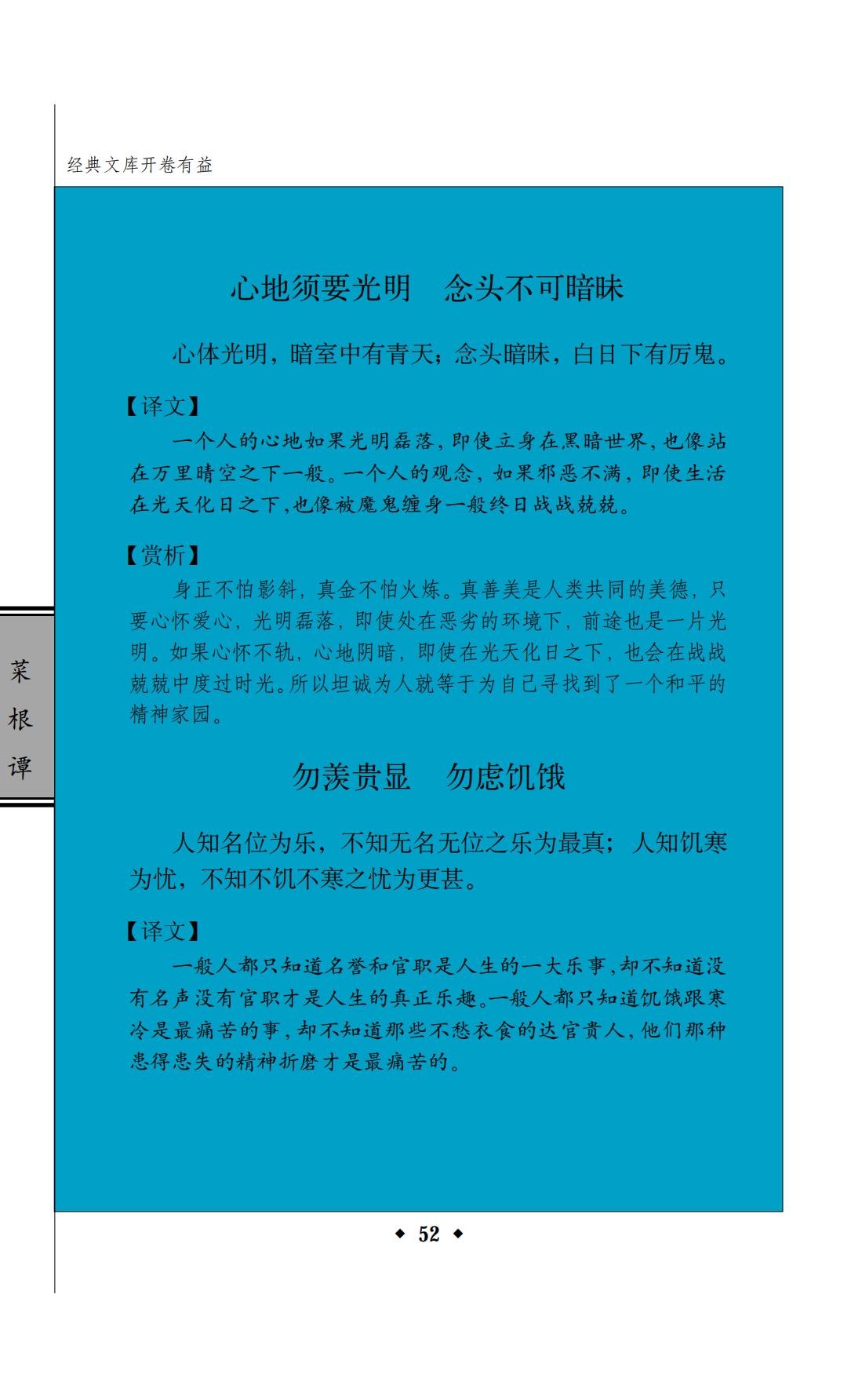 经典文库开卷有益

心地须要光明　念头不可暗昧

心体光明，暗室中有青天；念头暗昧，白日下有厉鬼。

【译文】

一个人的心地如果光明磊落，即使立身在黑暗世界，也像站在万里晴空之下一般。一个人的观念，如果邪恶不满，即使生活在光天化日之下，也像被魔鬼缠身一般终日战战兢兢。

【赏析】

身正不怕影斜，真金不怕火炼。真善美是人类共同的美德，只要心怀爱心，光明磊落，即使处在恶劣的环境下，前途也是一片光明。如果心怀不轨，心地阴暗，即使在光天化日之下，也会在战战兢兢中度过时光。所以坦诚为人就等于为自己寻找到了一个和平的精神家园。

菜根谭

勿羡贵显　勿虑饥饿

人知名位为乐，不知无名无位之乐为最真；人知饥寒为忧，不知不饥不寒之忧为更甚。

【译文】

一般人都只知道名誉和官职是人生的一大乐事，却不知道没有名声没有官职才是人生的真正乐趣。一般人都只知道饥饿跟寒冷是最痛苦的事，却不知道那些不愁衣食的达官贵人，他们那种患得患失的精神折磨才是最痛苦的。

◆ 52 ◆